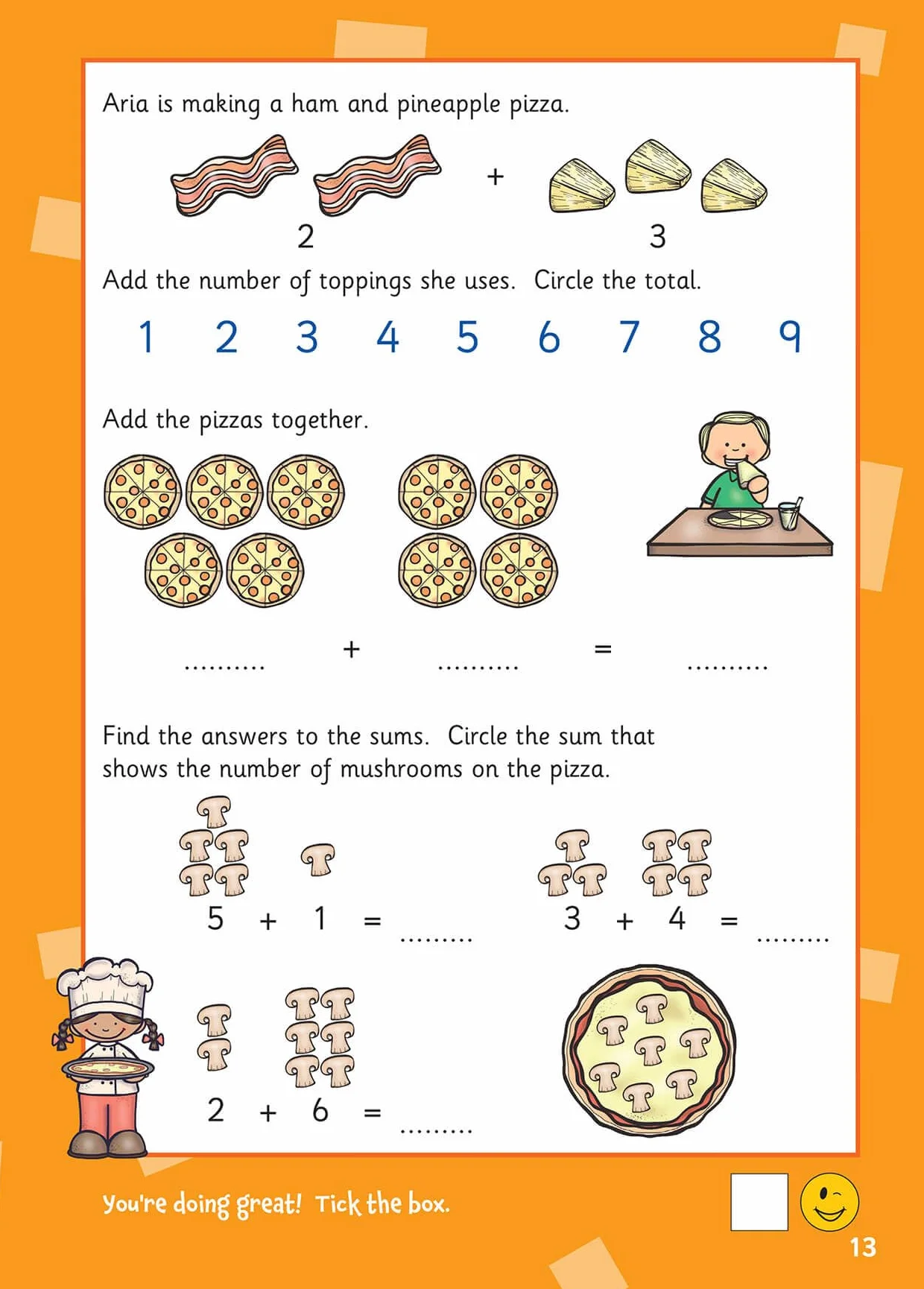 Aria is making a ham and pineapple pizza.

2 + 3

Add the number of toppings she uses. Circle the total.

1 2 3 4 5 6 7 8 9

Add the pizzas together.

.......... + .......... = ..........

Find the answers to the sums. Circle the sum that shows the number of mushrooms on the pizza.

5 + 1 = .........

3 + 4 = .........

2 + 6 = .........

You're doing great! Tick the box.

13